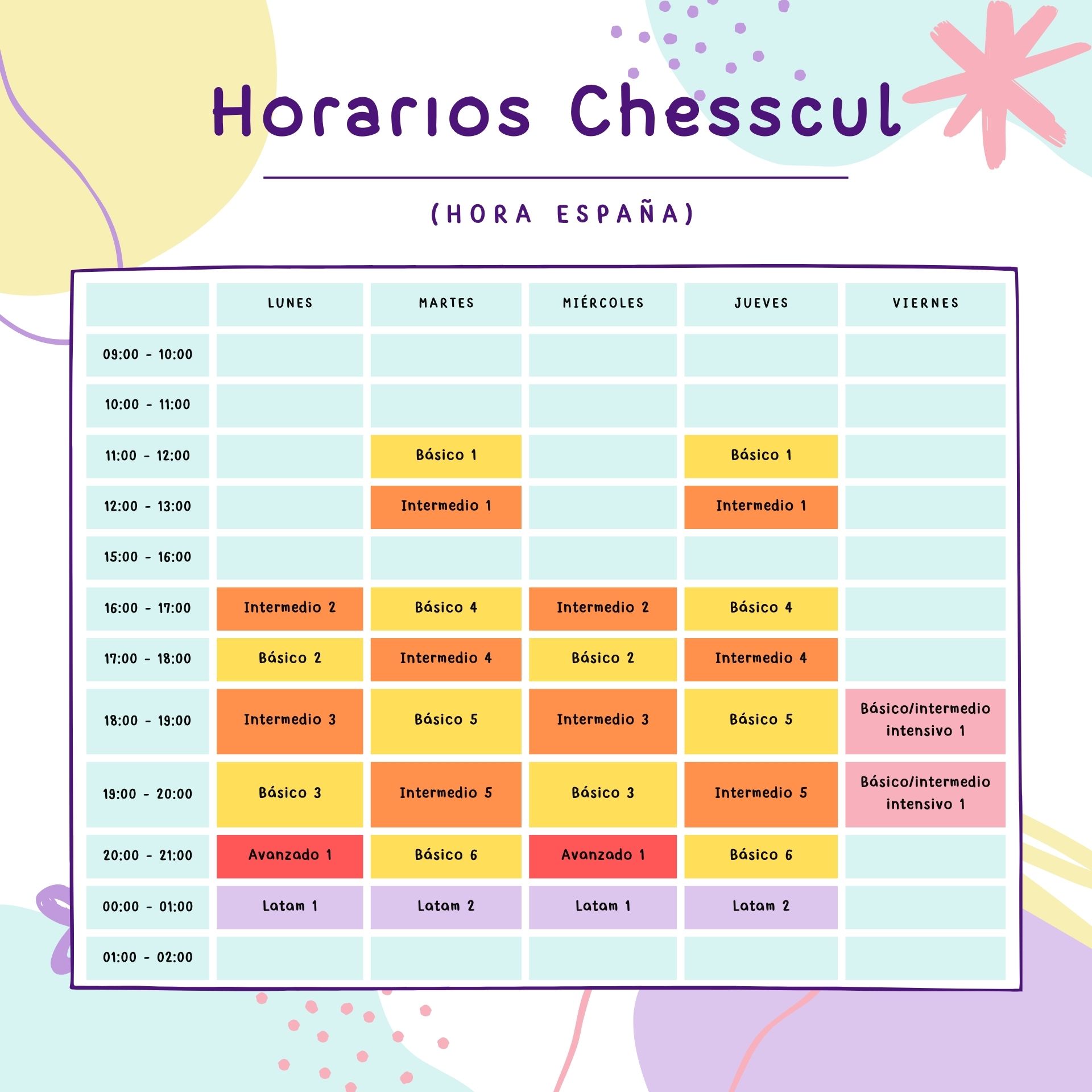 Horarios Chesscul

(HORA ESPAÑA)

| | LUNES | MARTES | MIÉRCOLES | JUEVES | VIERNES |
|---|---|---|---|---|---|
| 09:00 - 10:00 | | | | | |
| 10:00 - 11:00 | | | | | |
| 11:00 - 12:00 | | Básico 1 | | Básico 1 | |
| 12:00 - 13:00 | | Intermedio 1 | | Intermedio 1 | |
| 15:00 - 16:00 | | | | | |
| 16:00 - 17:00 | Intermedio 2 | Básico 4 | Intermedio 2 | Básico 4 | |
| 17:00 - 18:00 | Básico 2 | Intermedio 4 | Básico 2 | Intermedio 4 | |
| 18:00 - 19:00 | Intermedio 3 | Básico 5 | Intermedio 3 | Básico 5 | Básico/intermedio intensivo 1 |
| 19:00 - 20:00 | Básico 3 | Intermedio 5 | Básico 3 | Intermedio 5 | Básico/intermedio intensivo 1 |
| 20:00 - 21:00 | Avanzado 1 | Básico 6 | Avanzado 1 | Básico 6 | |
| 00:00 - 01:00 | Latam 1 | Latam 2 | Latam 1 | Latam 2 | |
| 01:00 - 02:00 | | | | | |